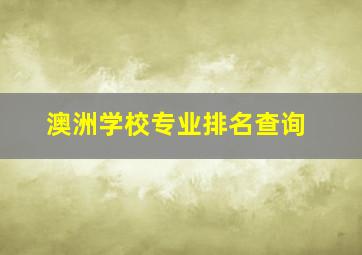 澳洲学校专业排名查询